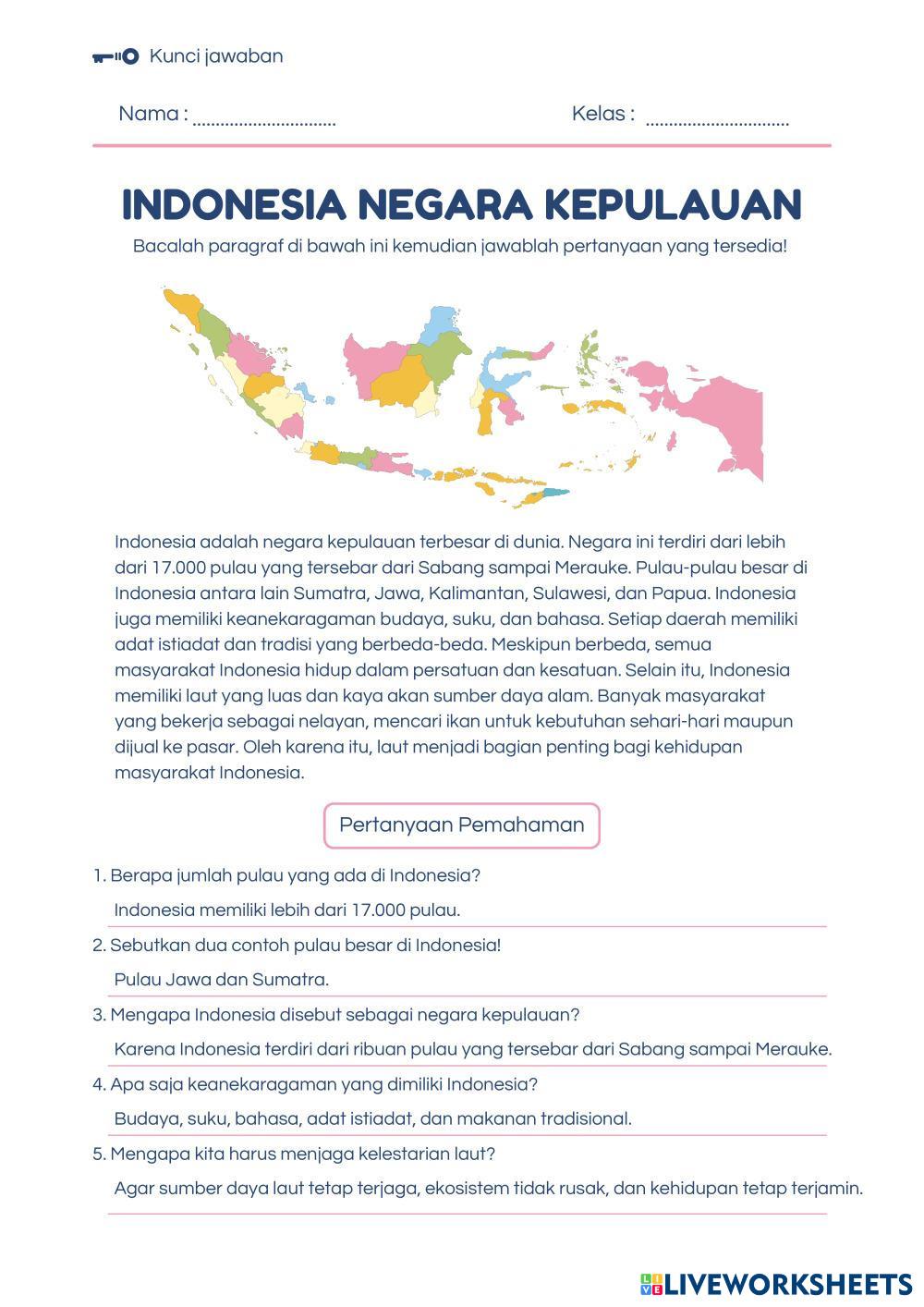 Kunci jawaban

Nama : ..............................

Kelas : ..............................

INDONESIA NEGARA KEPULAUAN

Bacalah paragraf di bawah ini kemudian jawablah pertanyaan yang tersedia!

Indonesia adalah negara kepulauan terbesar di dunia. Negara ini terdiri dari lebih dari 17.000 pulau yang tersebar dari Sabang sampai Merauke. Pulau-pulau besar di Indonesia antara lain Sumatra, Jawa, Kalimantan, Sulawesi, dan Papua. Indonesia juga memiliki keanekaragaman budaya, suku, dan bahasa. Setiap daerah memiliki adat istiadat dan tradisi yang berbeda-beda. Meskipun berbeda, semua masyarakat Indonesia hidup dalam persatuan dan kesatuan. Selain itu, Indonesia memiliki laut yang luas dan kaya akan sumber daya alam. Banyak masyarakat yang bekerja sebagai nelayan, mencari ikan untuk kebutuhan sehari-hari maupun dijual ke pasar. Oleh karena itu, laut menjadi bagian penting bagi kehidupan masyarakat Indonesia.

Pertanyaan Pemahaman

1. Berapa jumlah pulau yang ada di Indonesia?

Indonesia memiliki lebih dari 17.000 pulau.

2. Sebutkan dua contoh pulau besar di Indonesia!

Pulau Jawa dan Sumatra.

3. Mengapa Indonesia disebut sebagai negara kepulauan?

Karena Indonesia terdiri dari ribuan pulau yang tersebar dari Sabang sampai Merauke.

4. Apa saja keanekaragaman yang dimiliki Indonesia?

Budaya, suku, bahasa, adat istiadat, dan makanan tradisional.

5. Mengapa kita harus menjaga kelestarian laut?

Agar sumber daya laut tetap terjaga, ekosistem tidak rusak, dan kehidupan tetap terjamin.

LIVEWORKSHEETS